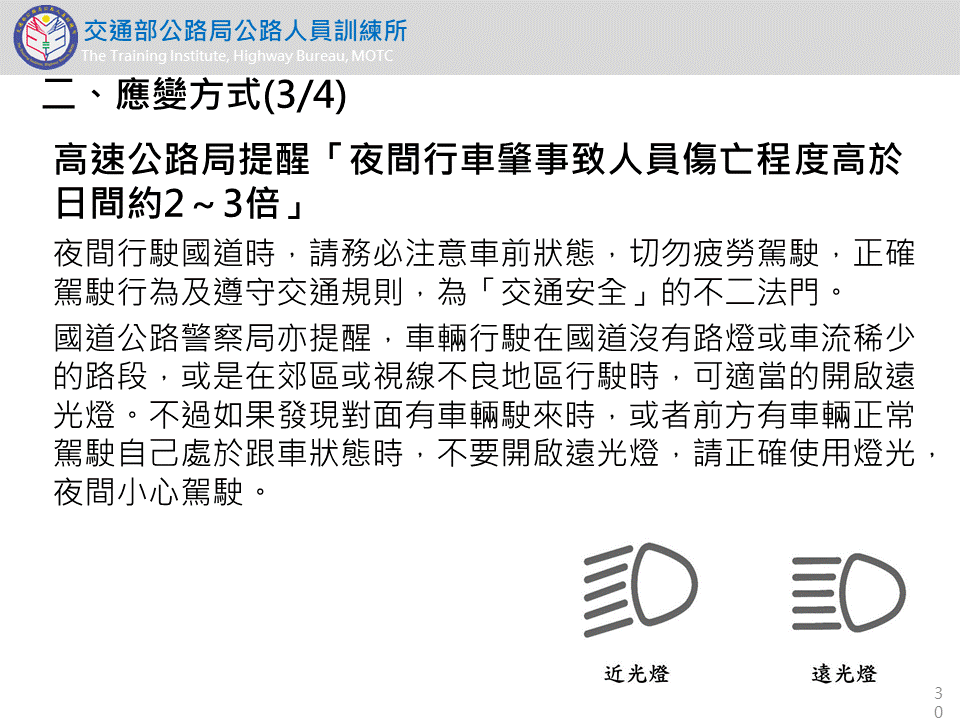 交通部公路局公路人員訓練所
The Training Institute, Highway Bureau, MOTC

二、應變方式(3/4)

高速公路局提醒「夜間行車肇事致人員傷亡程度高於日間約2～3倍」

夜間行駛國道時，請務必注意車前狀態，切勿疲勞駕駛，正確駕駛行為及遵守交通規則，為「交通安全」的不二法門。

國道公路警察局亦提醒，車輛行駛在國道沒有路燈或車流稀少的路段，或是在郊區或視線不良地區行駛時，可適當的開啟遠光燈。不過如果發現對面有車輛駛來時，或者前方有車輛正常駕駛自己處於跟車狀態時，不要開啟遠光燈，請正確使用燈光，夜間小心駕駛。

近光燈

遠光燈

30